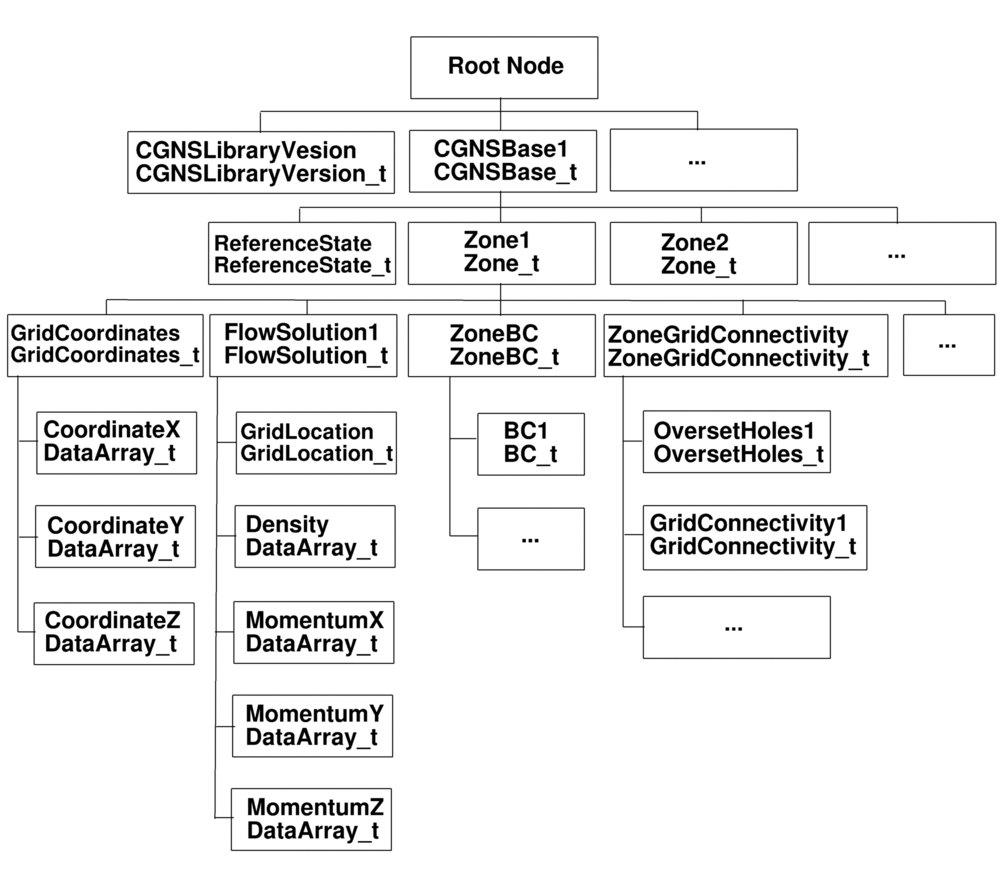 Root Node

CGNSLibraryVesion
CGNSLibraryVersion_t

CGNSBase1
CGNSBase_t

...

ReferenceState
ReferenceState_t

Zone1
Zone_t

Zone2
Zone_t

...

GridCoordinates
GridCoordinates_t

FlowSolution1
FlowSolution_t

ZoneBC
ZoneBC_t

ZoneGridConnectivity
ZoneGridConnectivity_t

...

CoordinateX
DataArray_t

CoordinateY
DataArray_t

CoordinateZ
DataArray_t

GridLocation
GridLocation_t

Density
DataArray_t

MomentumX
DataArray_t

MomentumY
DataArray_t

MomentumZ
DataArray_t

BC1
BC_t

...

OversetHoles1
OversetHoles_t

GridConnectivity1
GridConnectivity_t

...